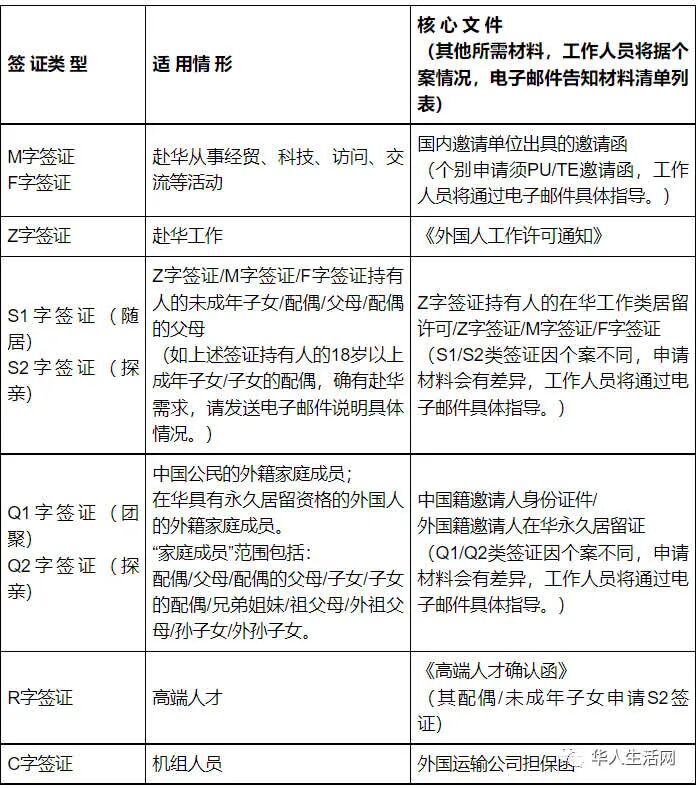 | 签证类型 | 适用情形 | 核心文件（其他所需材料，工作人员将据个案情况，电子邮件告知材料清单列表） |
|---|---|---|
| M字签证 F字签证 | 赴华从事经贸、科技、访问、交流等活动 | 国内邀请单位出具的邀请函（个别申请须PU/TE邀请函，工作人员将通过电子邮件具体指导。） |
| Z字签证 | 赴华工作 | 《外国人工作许可通知》 |
| S1字签证（随居） S2字签证（探亲） | Z字签证/M字签证/F字签证持有人的未成年子女/配偶/父母/配偶的父母（如上述签证持有人的18岁以上成年子女/子女的配偶，确有赴华需求，请发送电子邮件说明具体情况。） | Z字签证持有人的在华工作类居留许可/Z字签证/M字签证/F字签证（S1/S2类签证因个案不同，申请材料会有差异，工作人员将通过电子邮件具体指导。） |
| Q1字签证（团聚） Q2字签证（探亲） | 中国公民的外籍家庭成员；在华具有永久居留资格的外国人的外籍家庭成员。“家庭成员”范围包括：配偶/父母/配偶的父母/子女/子女的配偶/兄弟姐妹/祖父母/外祖父母/孙子女/外孙子女。 | 中国籍邀请人身份证件/外国籍邀请人在华永久居留证（Q1/Q2类签证因个案不同，申请材料会有差异，工作人员将通过电子邮件具体指导。） |
| R字签证 | 高端人才 | 《高端人才确认函》（其配偶/未成年子女申请S2签证） |
| C字签证 | 机组人员 | 外国运输公司担保函 |

华人生活网